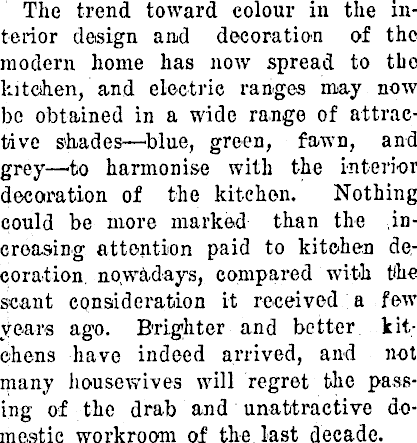 The trend toward colour in the interior design and decoration of the modern home has now spread to the kitchen, and electric ranges may now be obtained in a wide range of attractive shades—blue, green, fawn, and grey—to harmonise with the interior decoration of the kitchen. Nothing could be more marked than the increasing attention paid to kitchen decoration nowadays, compared with the scant consideration it received a few years ago. Brighter and better kitchens have indeed arrived, and not many housewives will regret the passing of the drab and unattractive domestic workroom of the last decade.